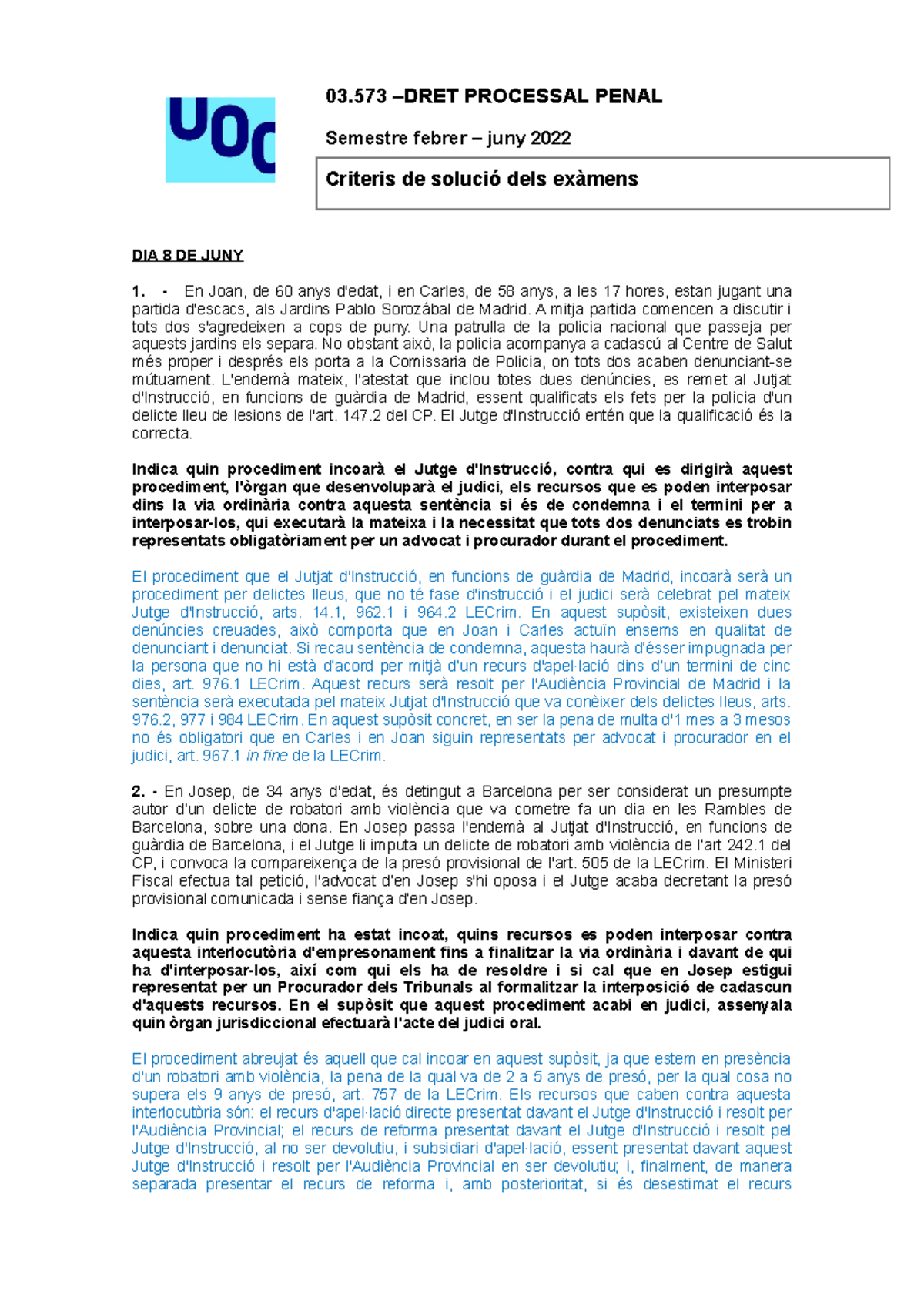 UOC

03.573 –DRET PROCESSAL PENAL

Semestre febrer – juny 2022

Criteris de solució dels exàmens

DIA 8 DE JUNY

1. - En Joan, de 60 anys d'edat, i en Carles, de 58 anys, a les 17 hores, estan jugant una partida d'escacs, als Jardins Pablo Sorozábal de Madrid. A mitja partida comencen a discutir i tots dos s'agredeixen a cops de puny. Una patrulla de la policia nacional que passeja per aquests jardins els separa. No obstant això, la policia acompanya a cadascú al Centre de Salut més proper i després els porta a la Comissaria de Policia, on tots dos acaben denunciant-se mútuament. L'endemà mateix, l'atestat que inclou totes dues denúncies, es remet al Jutjat d'Instrucció, en funcions de guàrdia de Madrid, essent qualificats els fets per la policia d'un delicte lleu de lesions de l'art. 147.2 del CP. El Jutge d'Instrucció entén que la qualificació és la correcta.

Indica quin procediment incoarà el Jutge d'Instrucció, contra qui es dirigirà aquest procediment, l'òrgan que desenvoluparà el judici, els recursos que es poden interposar dins la via ordinària contra aquesta sentència si és de condemna i el termini per a interposar-los, qui executarà la mateixa i la necessitat que tots dos denunciats es trobin representats obligatòriament per un advocat i procurador durant el procediment.

El procediment que el Jutjat d'Instrucció, en funcions de guàrdia de Madrid, incoarà serà un procediment per delictes lleus, que no té fase d'instrucció i el judici serà celebrat pel mateix Jutge d'Instrucció, arts. 14.1, 962.1 i 964.2 LECrim. En aquest supòsit, existeixen dues denúncies creuades, això comporta que en Joan i Carles actuïn ensems en qualitat de denunciant i denunciat. Si recau sentència de condemna, aquesta haurà d'ésser impugnada per la persona que no hi està d'acord per mitjà d'un recurs d'apel·lació dins d'un termini de cinc dies, art. 976.1 LECrim. Aquest recurs serà resolt per l'Audiència Provincial de Madrid i la sentència serà executada pel mateix Jutjat d'Instrucció que va conèixer dels delictes lleus, arts. 976.2, 977 i 984 LECrim. En aquest supòsit concret, en ser la pena de multa d'1 mes a 3 mesos no és obligatori que en Carles i en Joan siguin representats per advocat i procurador en el judici, art. 967.1 in fine de la LECrim.

2. - En Josep, de 34 anys d'edat, és detingut a Barcelona per ser considerat un presumpte autor d'un delicte de robatori amb violència que va cometre fa un dia en les Rambles de Barcelona, sobre una dona. En Josep passa l'endemà al Jutjat d'Instrucció, en funcions de guàrdia de Barcelona, i el Jutge li imputa un delicte de robatori amb violència de l'art 242.1 del CP, i convoca la compareixença de la presó provisional de l'art. 505 de la LECrim. El Ministeri Fiscal efectua tal petició, l'advocat d'en Josep s'hi oposa i el Jutge acaba decretant la presó provisional comunicada i sense fiança d'en Josep.

Indica quin procediment ha estat incoat, quins recursos es poden interposar contra aquesta interlocutòria d'empresonament fins a finalitzar la via ordinària i davant de qui ha d'interposar-los, així com qui els ha de resoldre i si cal que en Josep estigui representat per un Procurador dels Tribunals al formalitzar la interposició de cadascun d'aquests recursos. En el supòsit que aquest procediment acabi en judici, assenyala quin òrgan jurisdiccional efectuarà l'acte del judici oral.

El procediment abreujat és aquell que cal incoar en aquest supòsit, ja que estem en presència d'un robatori amb violència, la pena de la qual va de 2 a 5 anys de presó, per la qual cosa no supera els 9 anys de presó, art. 757 de la LECrim. Els recursos que caben contra aquesta interlocutòria són: el recurs d'apel·lació directe presentat davant el Jutge d'Instrucció i resolt per l'Audiència Provincial; el recurs de reforma presentat davant el Jutge d'Instrucció i resolt pel Jutge d'Instrucció, al no ser devolutiu, i subsidiari d'apel·lació, essent presentat davant aquest Jutge d'Instrucció i resolt per l'Audiència Provincial en ser devolutiu; i, finalment, de manera separada presentar el recurs de reforma i, amb posterioritat, si és desestimat el recurs